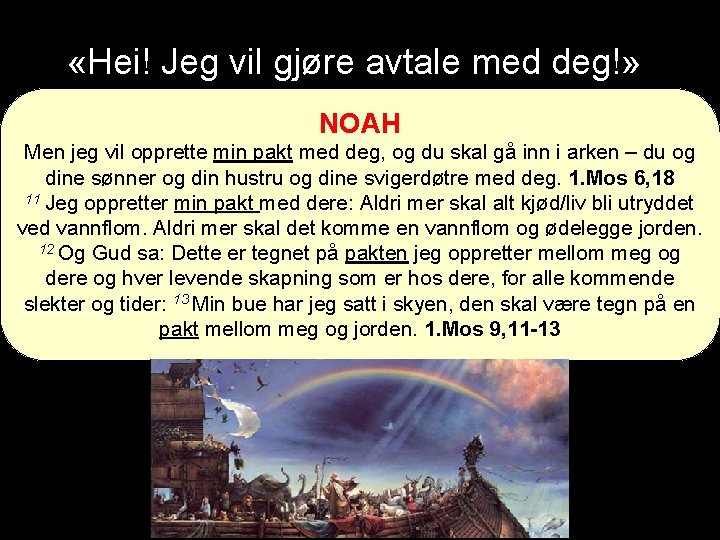 «Hei! Jeg vil gjøre avtale med deg!»

NOAH

Men jeg vil opprette min pakt med deg, og du skal gå inn i arken – du og dine sønner og din hustru og dine svigerdøtre med deg. 1.Mos 6,18

$^{11}$ Jeg oppretter min pakt med dere: Aldri mer skal alt kjød/liv bli utryddet ved vannflom. Aldri mer skal det komme en vannflom og ødelegge jorden. $^{12}$ Og Gud sa: Dette er tegnet på pakten jeg oppretter mellom meg og dere og hver levende skapning som er hos dere, for alle kommende slekter og tider: $^{13}$ Min bue har jeg satt i skyen, den skal være tegn på en pakt mellom meg og jorden. 1.Mos 9,11-13